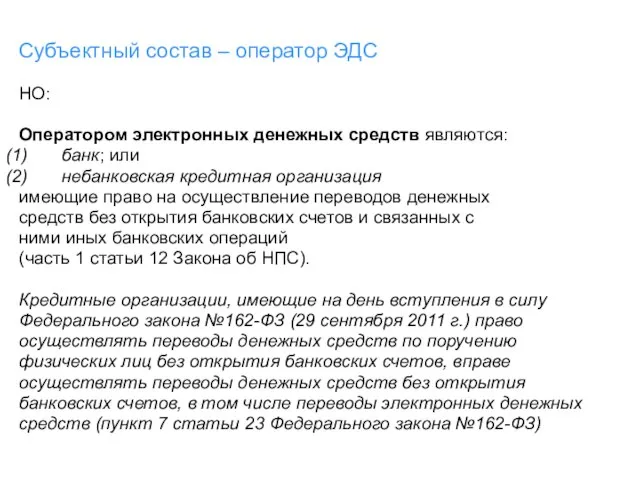 Субъектный состав – оператор ЭДС

НО:

Оператором электронных денежных средств являются:
(1) банк; или
(2) небанковская кредитная организация
имеющие право на осуществление переводов денежных средств без открытия банковских счетов и связанных с ними иных банковских операций
(часть 1 статьи 12 Закона об НПС).

Кредитные организации, имеющие на день вступления в силу Федерального закона №162-ФЗ (29 сентября 2011 г.) право осуществлять переводы денежных средств по поручению физических лиц без открытия банковских счетов, вправе осуществлять переводы денежных средств без открытия банковских счетов, в том числе переводы электронных денежных средств (пункт 7 статьи 23 Федерального закона №162-ФЗ)